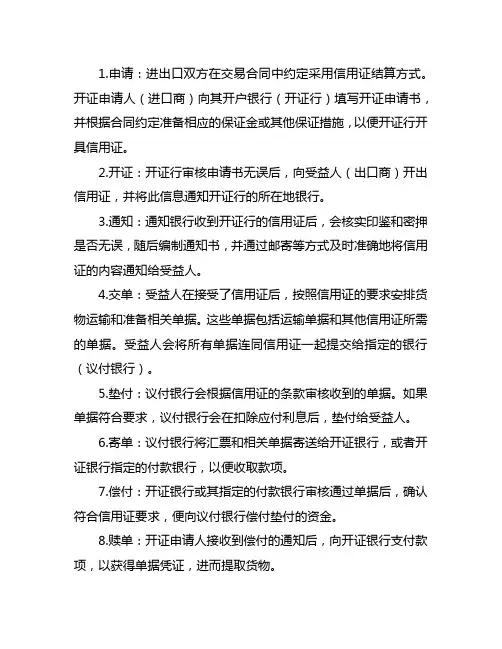 1.申请：进出口双方在交易合同中约定采用信用证结算方式。开证申请人（进口商）向其开户银行（开证行）填写开证申请书，并根据合同约定准备相应的保证金或其他保证措施，以便开证行开具信用证。

2.开证：开证行审核申请书无误后，向受益人（出口商）开出信用证，并将此信息通知开证行的所在地银行。

3.通知：通知银行收到开证行的信用证后，会核实印鉴和密押是否无误，随后编制通知书，并通过邮寄等方式及时准确地将信用证的内容通知给受益人。

4.交单：受益人在接受了信用证后，按照信用证的要求安排货物运输和准备相关单据。这些单据包括运输单据和其他信用证所需的单据。受益人会将所有单据连同信用证一起提交给指定的银行（议付银行）。

5.垫付：议付银行会根据信用证的条款审核收到的单据。如果单据符合要求，议付银行会在扣除应付利息后，垫付给受益人。

6.寄单：议付银行将汇票和相关单据寄送给开证银行，或者开证银行指定的付款银行，以便收取款项。

7.偿付：开证银行或其指定的付款银行审核通过单据后，确认符合信用证要求，便向议付银行偿付垫付的资金。

8.赎单：开证申请人接收到偿付的通知后，向开证银行支付款项，以获得单据凭证，进而提取货物。